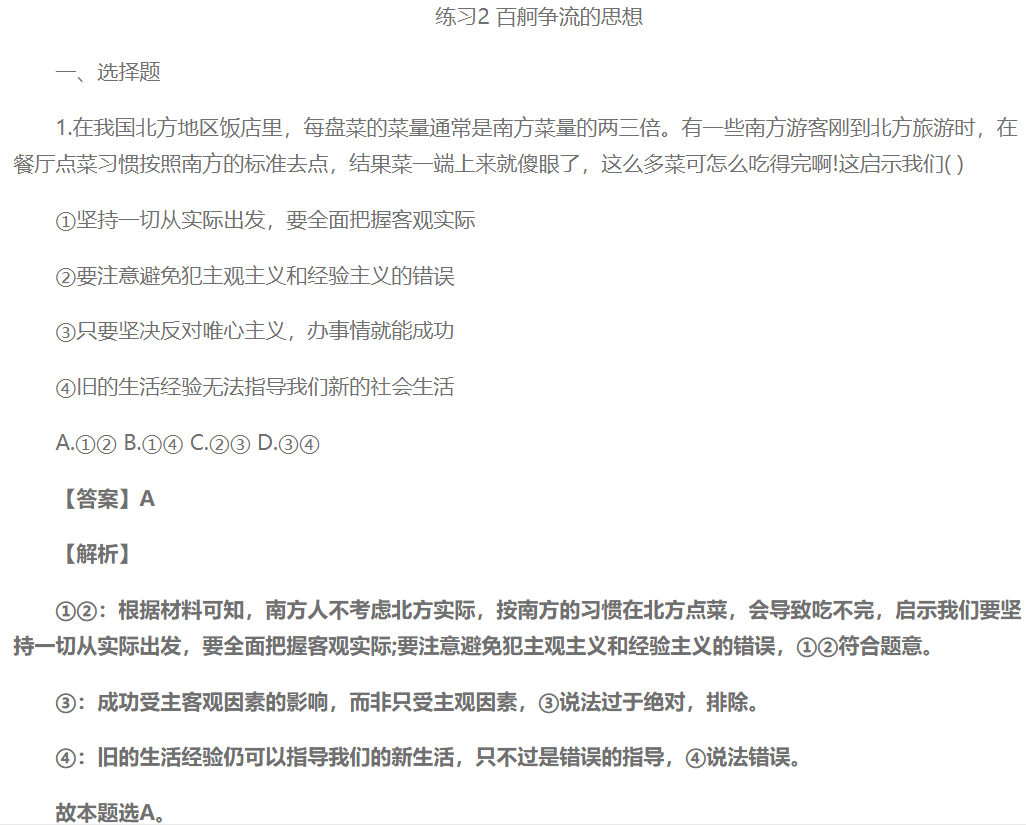 练习2 百舸争流的思想

一、选择题

1.在我国北方地区饭店里，每盘菜的菜量通常是南方菜量的两三倍。有一些南方游客刚到北方旅游时，在餐厅点菜习惯按照南方的标准去点，结果菜一端上来就傻眼了，这么多菜可怎么吃得完啊!这启示我们( )

①坚持一切从实际出发，要全面把握客观实际

②要注意避免犯主观主义和经验主义的错误

③只要坚决反对唯心主义，办事情就能成功

④旧的生活经验无法指导我们新的社会生活

A.①② B.①④ C.②③ D.③④

【答案】A

【解析】

①②：根据材料可知，南方人不考虑北方实际，按南方的习惯在北方点菜，会导致吃不完，启示我们要坚持一切从实际出发，要全面把握客观实际;要注意避免犯主观主义和经验主义的错误，①②符合题意。

③：成功受主客观因素的影响，而非只受主观因素，③说法过于绝对，排除。

④：旧的生活经验仍可以指导我们的新生活，只不过是错误的指导，④说法错误。

故本题选A。